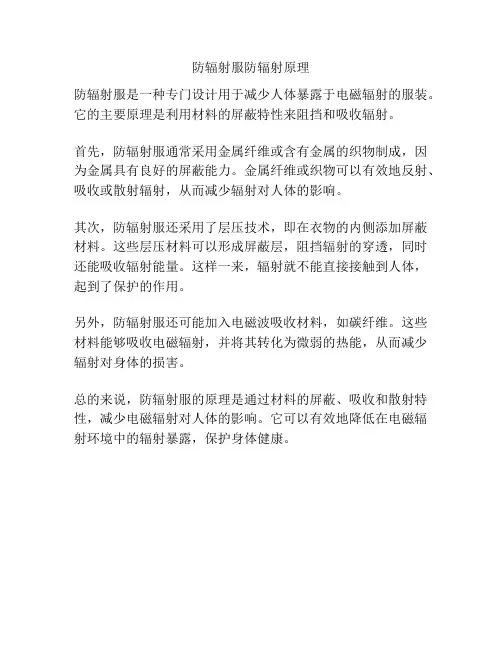 防辐射服防辐射原理

防辐射服是一种专门设计用于减少人体暴露于电磁辐射的服装。它的主要原理是利用材料的屏蔽特性来阻挡和吸收辐射。

首先，防辐射服通常采用金属纤维或含有金属的织物制成，因为金属具有良好的屏蔽能力。金属纤维或织物可以有效地反射、吸收或散射辐射，从而减少辐射对人体的影响。

其次，防辐射服还采用了层压技术，即在衣物的内侧添加屏蔽材料。这些层压材料可以形成屏蔽层，阻挡辐射的穿透，同时还能吸收辐射能量。这样一来，辐射就不能直接接触到人体，起到了保护的作用。

另外，防辐射服还可能加入电磁波吸收材料，如碳纤维。这些材料能够吸收电磁辐射，并将其转化为微弱的热能，从而减少辐射对身体的损害。

总的来说，防辐射服的原理是通过材料的屏蔽、吸收和散射特性，减少电磁辐射对人体的影响。它可以有效地降低在电磁辐射环境中的辐射暴露，保护身体健康。